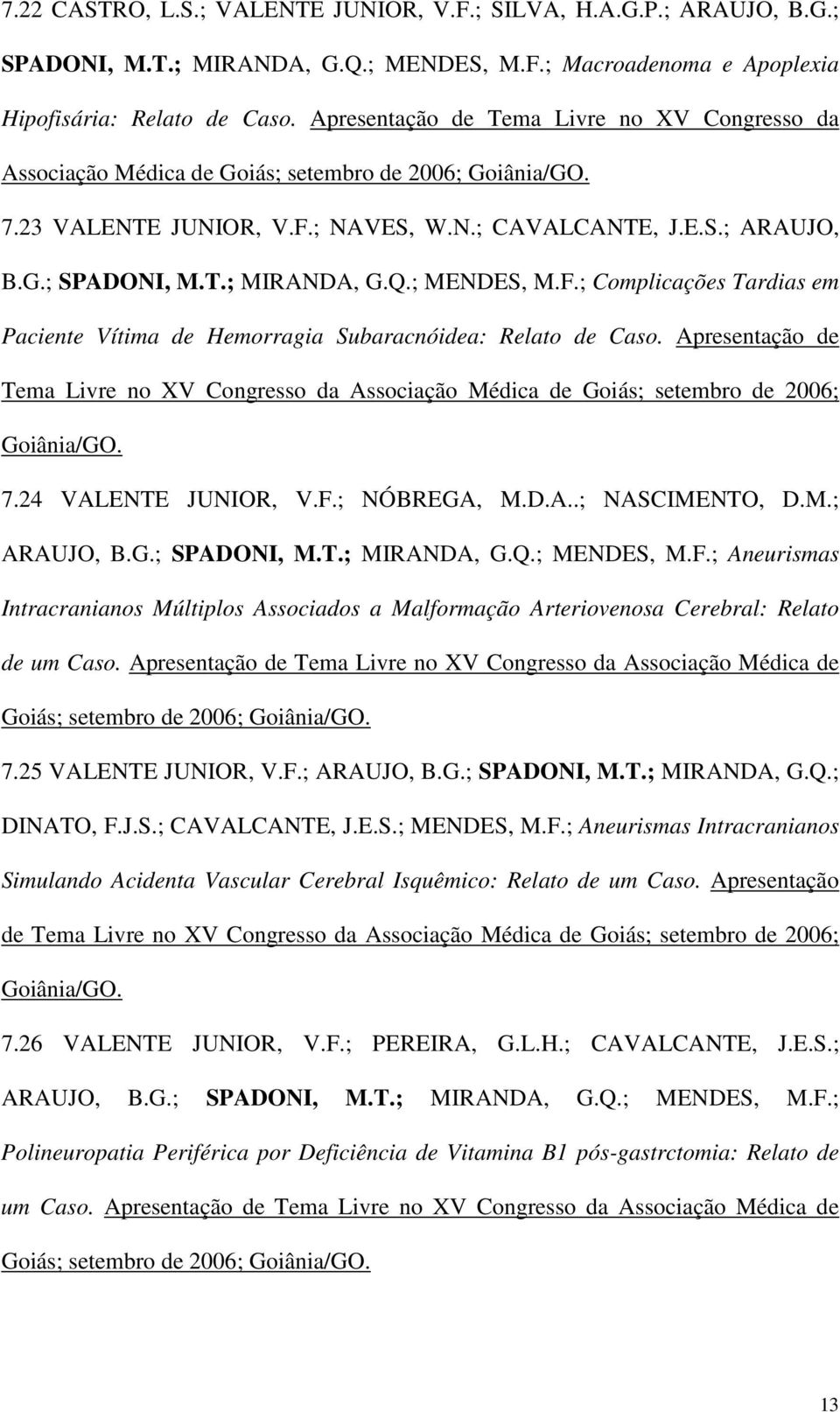 7.22 CASTRO, L.S.; VALENTE JUNIOR, V.F.; SILVA, H.A.G.P.; ARAUJO, B.G.; SPADONI, M.T.; MIRANDA, G.Q.; MENDES, M.F.; Macroadenoma e Apoplexia Hipofisária: Relato de Caso. Apresentação de Tema Livre no XV Congresso da Associação Médica de Goiás; setembro de 2006; Goiânia/GO.

7.23 VALENTE JUNIOR, V.F.; NAVES, W.N.; CAVALCANTE, J.E.S.; ARAUJO, B.G.; SPADONI, M.T.; MIRANDA, G.Q.; MENDES, M.F.; Complicações Tardias em Paciente Vítima de Hemorragia Subaracnóidea: Relato de Caso. Apresentação de Tema Livre no XV Congresso da Associação Médica de Goiás; setembro de 2006; Goiânia/GO.

7.24 VALENTE JUNIOR, V.F.; NÓBREGA, M.D.A..; NASCIMENTO, D.M.; ARAUJO, B.G.; SPADONI, M.T.; MIRANDA, G.Q.; MENDES, M.F.; Aneurismas Intracranianos Múltiplos Associados a Malformação Arteriovenosa Cerebral: Relato de um Caso. Apresentação de Tema Livre no XV Congresso da Associação Médica de Goiás; setembro de 2006; Goiânia/GO.

7.25 VALENTE JUNIOR, V.F.; ARAUJO, B.G.; SPADONI, M.T.; MIRANDA, G.Q.; DINATO, F.J.S.; CAVALCANTE, J.E.S.; MENDES, M.F.; Aneurismas Intracranianos Simulando Acidenta Vascular Cerebral Isquêmico: Relato de um Caso. Apresentação de Tema Livre no XV Congresso da Associação Médica de Goiás; setembro de 2006; Goiânia/GO.

7.26 VALENTE JUNIOR, V.F.; PEREIRA, G.L.H.; CAVALCANTE, J.E.S.; ARAUJO, B.G.; SPADONI, M.T.; MIRANDA, G.Q.; MENDES, M.F.; Polineuropatia Periférica por Deficiência de Vitamina B1 pós-gastrctomia: Relato de um Caso. Apresentação de Tema Livre no XV Congresso da Associação Médica de Goiás; setembro de 2006; Goiânia/GO.

13